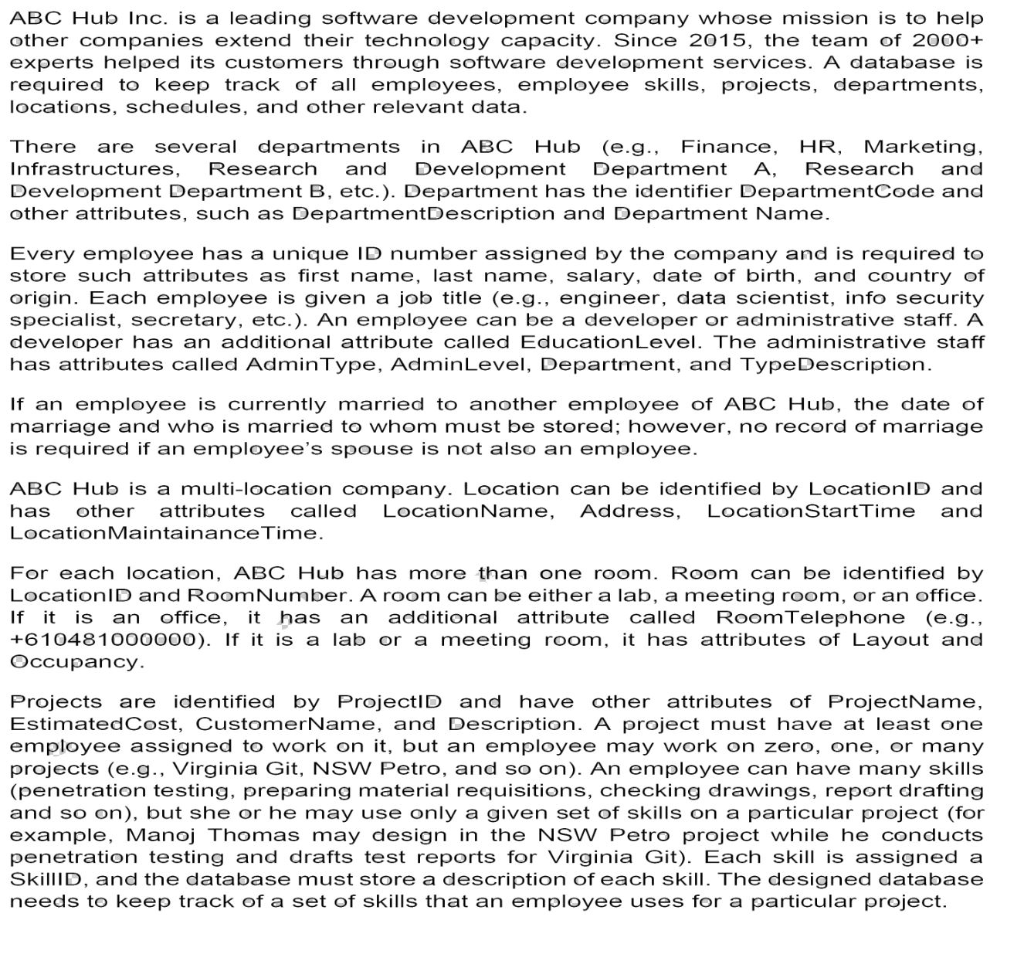 ABC Hub Inc. is a leading software development company whose mission is to help other companies extend their technology capacity. Since 2015, the team of 2000+ experts helped its customers through software development services. A database is required to keep track of all employees, employee skills, projects, departments, locations, schedules, and other relevant data.

There are several departments in ABC Hub (e.g., Finance, HR, Marketing, Infrastructures, Research and Development Department A, Research and Development Department B, etc.). Department has the identifier DepartmentCode and other attributes, such as DepartmentDescription and Department Name.

Every employee has a unique ID number assigned by the company and is required to store such attributes as first name, last name, salary, date of birth, and country of origin. Each employee is given a job title (e.g., engineer, data scientist, info security specialist, secretary, etc.). An employee can be a developer or administrative staff. A developer has an additional attribute called EducationLevel. The administrative staff has attributes called AdminType, AdminLevel, Department, and TypeDescription.

If an employee is currently married to another employee of ABC Hub, the date of marriage and who is married to whom must be stored; however, no record of marriage is required if an employee's spouse is not also an employee.

ABC Hub is a multi-location company. Location can be identified by LocationID and has other attributes called LocationName, Address, LocationStartTime and LocationMaintainanceTime.

For each location, ABC Hub has more than one room. Room can be identified by LocationID and RoomNumber. A room can be either a lab, a meeting room, or an office. If it is an office, it has an additional attribute called RoomTelephone (e.g., +610481000000). If it is a lab or a meeting room, it has attributes of Layout and Occupancy.

Projects are identified by ProjectID and have other attributes of ProjectName, EstimatedCost, CustomerName, and Description. A project must have at least one employee assigned to work on it, but an employee may work on zero, one, or many projects (e.g., Virginia Git, NSW Petro, and so on). An employee can have many skills (penetration testing, preparing material requisitions, checking drawings, report drafting and so on), but she or he may use only a given set of skills on a particular project (for example, Manoj Thomas may design in the NSW Petro project while he conducts penetration testing and drafts test reports for Virginia Git). Each skill is assigned a SkillID, and the database must store a description of each skill. The designed database needs to keep track of a set of skills that an employee uses for a particular project.